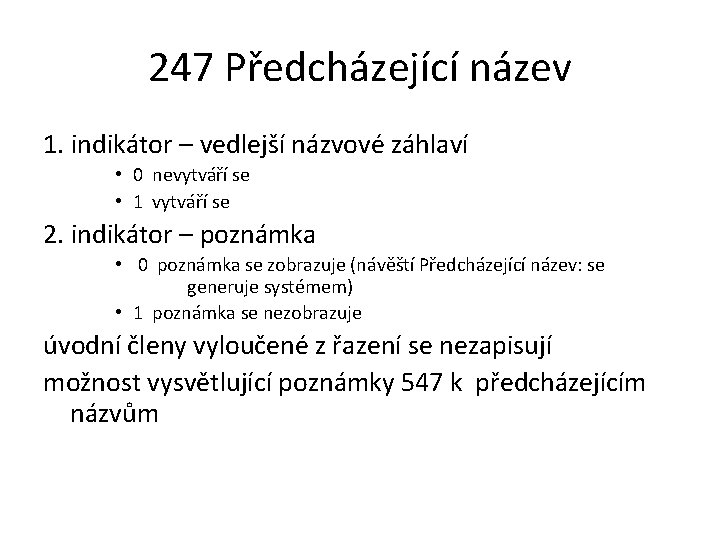 247 Předcházející název

1. indikátor – vedlejší názvové záhlaví

• 0 nevytváří se
• 1 vytváří se

2. indikátor – poznámka

• 0 poznámka se zobrazuje (návěští Předcházející název: se generuje systémem)
• 1 poznámka se nezobrazuje

úvodní členy vyloučené z řazení se nezapisují

možnost vysvětlující poznámky 547 k předcházejícím názvům